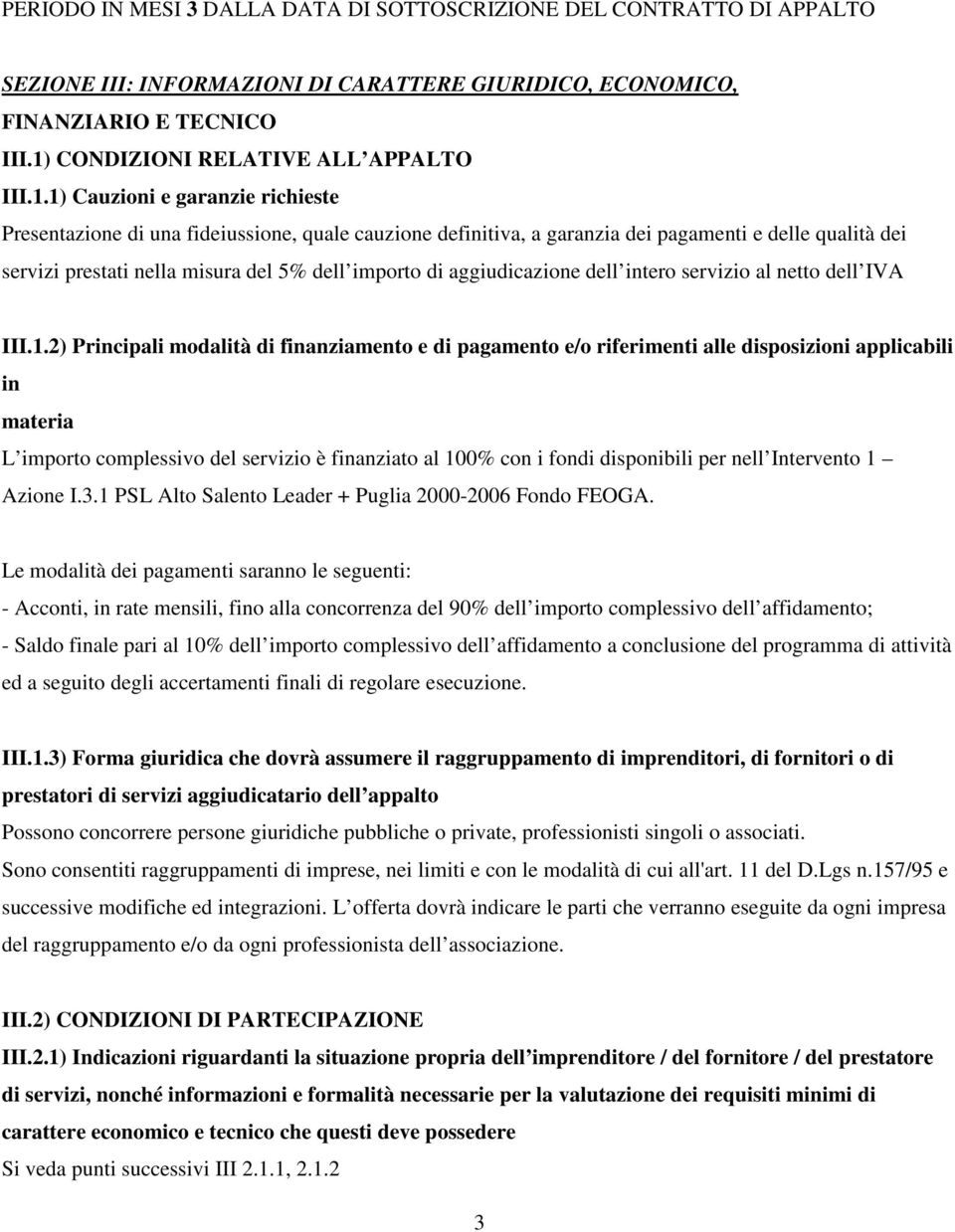 PERIODO IN MESI 3 DALLA DATA DI SOTTOSCRIZIONE DEL CONTRATTO DI APPALTO

SEZIONE III: INFORMAZIONI DI CARATTERE GIURIDICO, ECONOMICO, FINANZIARIO E TECNICO
III.1) CONDIZIONI RELATIVE ALL APPALTO
III.1.1) Cauzioni e garanzie richieste
Presentazione di una fideiussione, quale cauzione definitiva, a garanzia dei pagamenti e delle qualità dei servizi prestati nella misura del 5% dell importo di aggiudicazione dell intero servizio al netto dell IVA

III.1.2) Principali modalità di finanziamento e di pagamento e/o riferimenti alle disposizioni applicabili in
materia
L importo complessivo del servizio è finanziato al 100% con i fondi disponibili per nell Intervento 1 Azione I.3.1 PSL Alto Salento Leader + Puglia 2000-2006 Fondo FEOGA.

Le modalità dei pagamenti saranno le seguenti:
- Acconti, in rate mensili, fino alla concorrenza del 90% dell importo complessivo dell affidamento;
- Saldo finale pari al 10% dell importo complessivo dell affidamento a conclusione del programma di attività ed a seguito degli accertamenti finali di regolare esecuzione.

III.1.3) Forma giuridica che dovrà assumere il raggruppamento di imprenditori, di fornitori o di prestatori di servizi aggiudicatario dell appalto
Possono concorrere persone giuridiche pubbliche o private, professionisti singoli o associati.
Sono consentiti raggruppamenti di imprese, nei limiti e con le modalità di cui all'art. 11 del D.Lgs n.157/95 e successive modifiche ed integrazioni. L offerta dovrà indicare le parti che verranno eseguite da ogni impresa del raggruppamento e/o da ogni professionista dell associazione.

III.2) CONDIZIONI DI PARTECIPAZIONE
III.2.1) Indicazioni riguardanti la situazione propria dell imprenditore / del fornitore / del prestatore di servizi, nonché informazioni e formalità necessarie per la valutazione dei requisiti minimi di carattere economico e tecnico che questi deve possedere
Si veda punti successivi III 2.1.1, 2.1.2

3